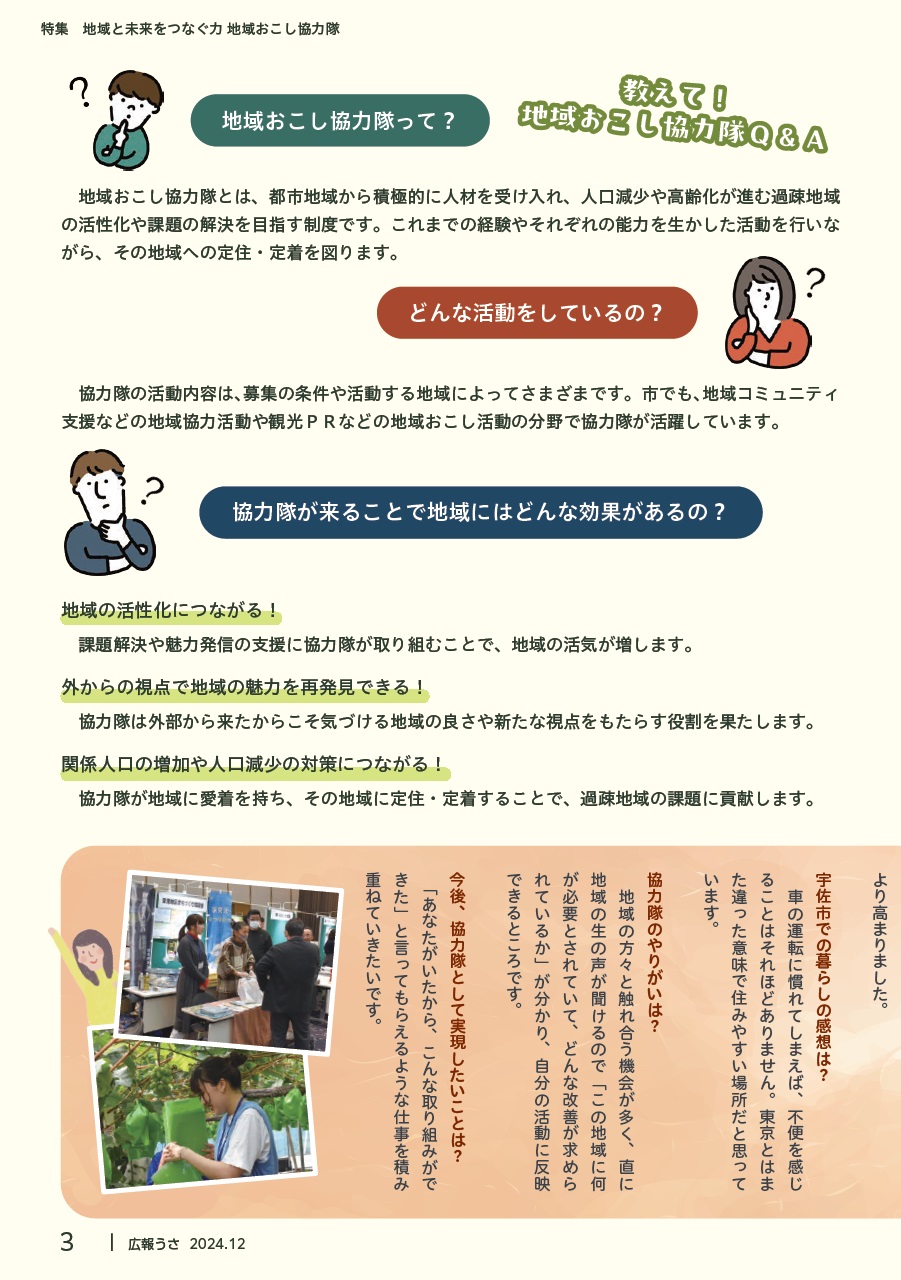 特集　地域と未来をつなぐ力 地域おこし協力隊

地域おこし協力隊って？

教えて！
地域おこし協力隊Q＆A

地域おこし協力隊とは、都市地域から積極的に人材を受け入れ、人口減少や高齢化が進む過疎地域の活性化や課題の解決を目指す制度です。これまでの経験やそれぞれの能力を生かした活動を行いながら、その地域への定住・定着を図ります。

どんな活動をしているの？

協力隊の活動内容は、募集の条件や活動する地域によってさまざまです。市でも、地域コミュニティ支援などの地域協力活動や観光ＰＲなどの地域おこし活動の分野で協力隊が活躍しています。

協力隊が来ることで地域にはどんな効果があるの？

地域の活性化につながる！
課題解決や魅力発信の支援に協力隊が取り組むことで、地域の活気が増します。

外からの視点で地域の魅力を再発見できる！
協力隊は外部から来たからこそ気づける地域の良さや新たな視点をもたらす役割を果たします。

関係人口の増加や人口減少の対策につながる！
協力隊が地域に愛着を持ち、その地域に定住・定着することで、過疎地域の課題に貢献します。

より高まりました。

宇佐市での暮らしの感想は？
車の運転に慣れてしまえば、不便を感じることはそれほどありません。東京とはまた違った意味で住みやすい場所だと思っています。

協力隊のやりがいは？
地域の方々と触れ合う機会が多く、直に地域の生の声が聞けるので「この地域に何が必要とされていて、どんな改善が求められているか」が分かり、自分の活動に反映できるところです。

今後、協力隊として実現したいことは？
「あなたがいたから、こんな取り組みができた」と言ってもらえるような仕事を積み重ねていきたいです。

3　広報うさ　2024.12